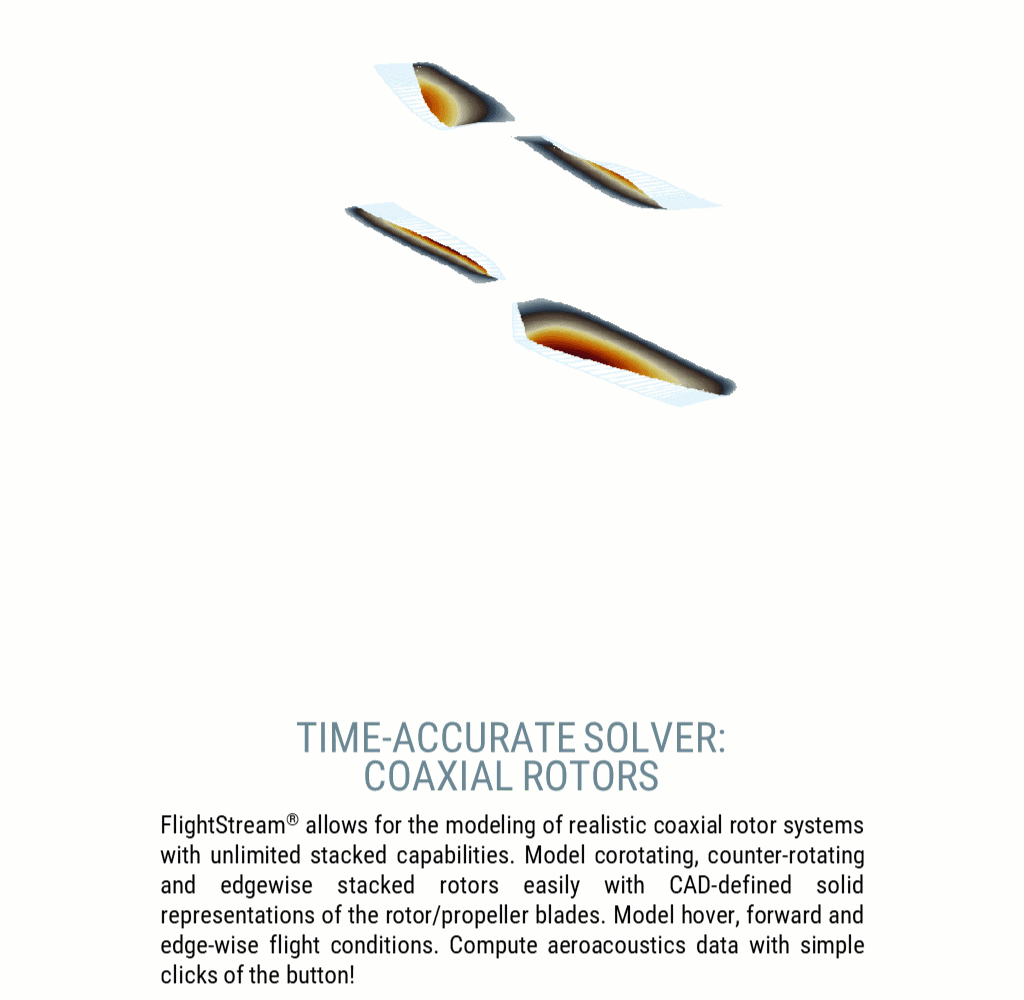 TIME-ACCURATE SOLVER:
COAXIAL ROTORS

FlightStream® allows for the modeling of realistic coaxial rotor systems with unlimited stacked capabilities. Model corotating, counter-rotating and edgewise stacked rotors easily with CAD-defined solid representations of the rotor/propeller blades. Model hover, forward and edge-wise flight conditions. Compute aeroacoustics data with simple clicks of the button!